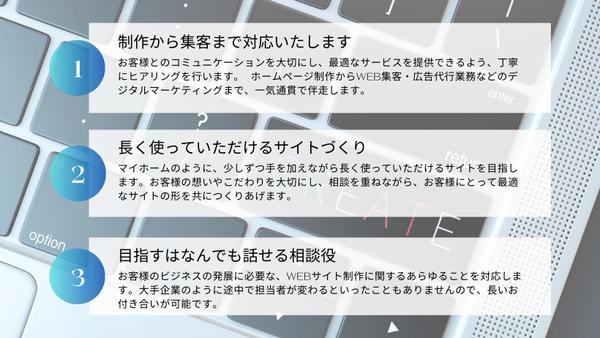 1

制作から集客まで対応いたします

お客様とのコミュニケーションを大切にし、最適なサービスを提供できるよう、丁寧にヒアリングを行います。 ホームページ制作からWEB集客・広告代行業務などのデジタルマーケティングまで、一気通貫で伴走します。

enter

?

2

長く使っていただけるサイトづくり

マイホームのように、少しずつ手を加えながら長く使っていただけるサイトを目指します。お客様の想いやこだわりを大切にし、相談を重ねながら、お客様にとって最適なサイトの形を共につくりあげます。

return

EATE

option

3

目指すはなんでも話せる相談役

お客様のビジネスの発展に必要な、WEBサイト制作に関するあらゆることを対応します。大手企業のように途中で担当者が変わるといったこともありませんので、長いお付き合いが可能です。